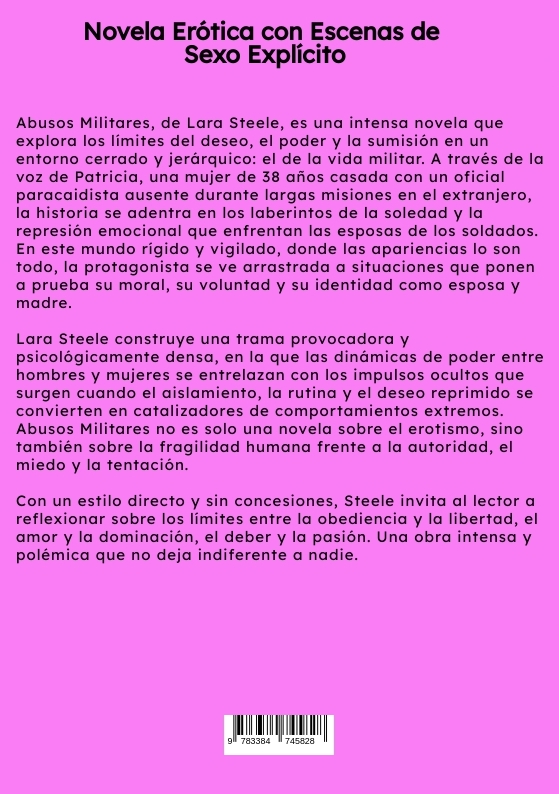 Novela Erótica con Escenas de Sexo Explícito

Abusos Militares, de Lara Steele, es una intensa novela que explora los límites del deseo, el poder y la sumisión en un entorno cerrado y jerárquico: el de la vida militar. A través de la voz de Patricia, una mujer de 38 años casada con un oficial paracaidista ausente durante largas misiones en el extranjero, la historia se adentra en los laberintos de la soledad y la represión emocional que enfrentan las esposas de los soldados. En este mundo rígido y vigilado, donde las apariencias lo son todo, la protagonista se ve arrastrada a situaciones que ponen a prueba su moral, su voluntad y su identidad como esposa y madre.

Lara Steele construye una trama provocadora y psicológicamente densa, en la que las dinámicas de poder entre hombres y mujeres se entrelazan con los impulsos ocultos que surgen cuando el aislamiento, la rutina y el deseo reprimido se convierten en catalizadores de comportamientos extremos. Abusos Militares no es solo una novela sobre el erotismo, sino también sobre la fragilidad humana frente a la autoridad, el miedo y la tentación.

Con un estilo directo y sin concesiones, Steele invita al lector a reflexionar sobre los límites entre la obediencia y la libertad, el amor y la dominación, el deber y la pasión. Una obra intensa y polémica que no deja indiferente a nadie.

9 783384 745828